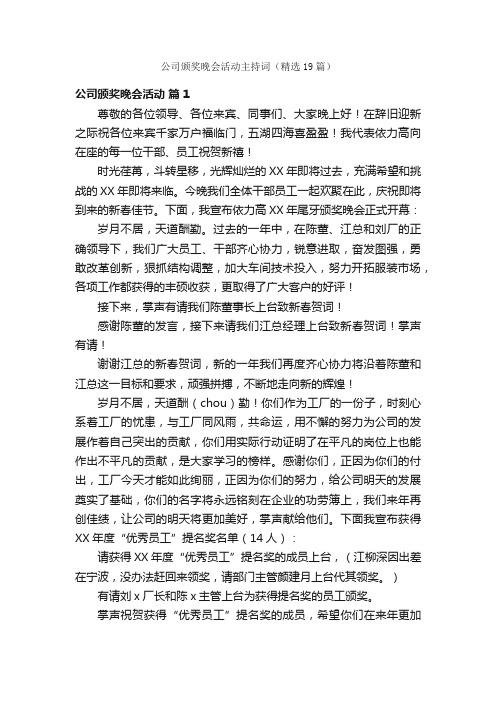 公司颁奖晚会活动主持词（精选19篇）

公司颁奖晚会活动 篇1

尊敬的各位领导、各位来宾、同事们、大家晚上好！在辞旧迎新之际祝各位来宾千家万户福临门，五湖四海喜盈盈！我代表依力高向在座的每一位干部、员工祝贺新禧！

时光荏苒，斗转星移，光辉灿烂的XX年即将过去，充满希望和挑战的XX年即将来临。今晚我们全体干部员工一起欢聚在此，庆祝即将到来的新春佳节。下面，我宣布依力高XX年尾牙颁奖晚会正式开幕：

岁月不居，天道酬勤。过去的一年中，在陈董、江总和刘厂的正确领导下，我们广大员工、干部齐心协力，锐意进取，奋发图强，勇敢改革创新，狠抓结构调整，加大车间技术投入，努力开拓服装市场，各项工作都获得的丰硕收获，更取得了广大客户的好评！

接下来，掌声有请我们陈董事长上台致新春贺词！

感谢陈董的发言，接下来请我们江总经理上台致新春贺词！掌声有请！

谢谢江总的新春贺词，新的一年我们再度齐心协力将沿着陈董和江总这一目标和要求，顽强拼搏，不断地走向新的辉煌！

岁月不居，天道酬（chou）勤！你们作为工厂的一份子，时刻心系着工厂的忧患，与工厂同风雨，共命运，用不懈的努力为公司的发展作着自己突出的贡献，你们用实际行动证明了在平凡的岗位上也能作出不平凡的贡献，是大家学习的榜样。感谢你们，正因为你们的付出，工厂今天才能如此绚丽，正因为你们的努力，给公司明天的发展奠实了基础，你们的名字将永远铭刻在企业的功劳簿上，我们来年再创佳绩，让公司的明天将更加美好，掌声献给他们。下面我宣布获得XX年度“优秀员工”提名奖名单（14人）：

请获得XX年度“优秀员工”提名奖的成员上台，（江柳深因出差在宁波，没办法赶回来领奖，请部门主管颜建月上台代其领奖。）

有请刘x厂长和陈x主管上台为获得提名奖的员工颁奖。

掌声祝贺获得“优秀员工”提名奖的成员，希望你们在来年更加